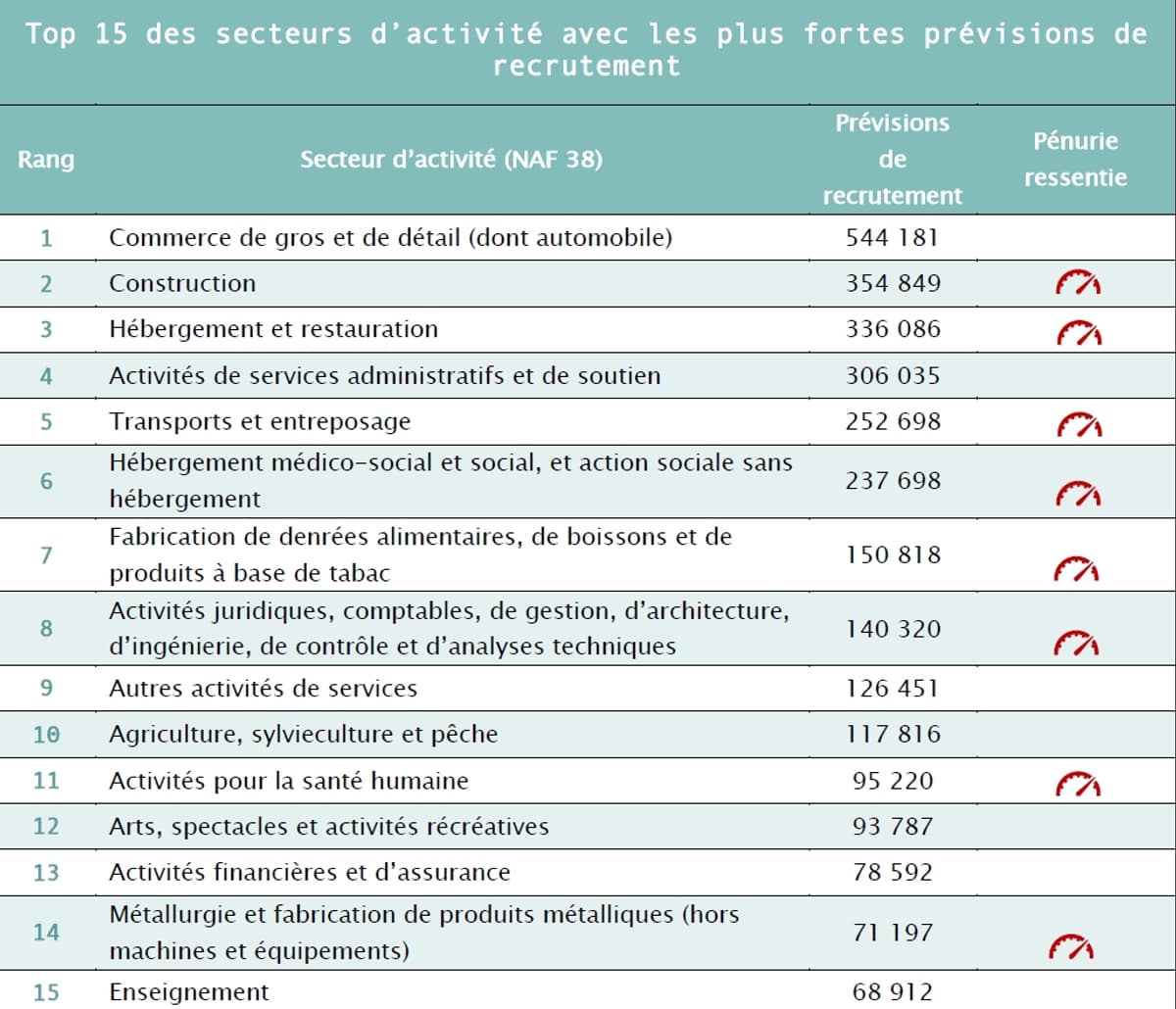 Top 15 des secteurs d'activité avec les plus fortes prévisions de recrutement

| Rang | Secteur d'activité (NAF 38) | Prévisions de recrutement | Pénurie ressentie |
|---|---|---|---|
| 1 | Commerce de gros et de détail (dont automobile) | 544 181 | |
| 2 | Construction | 354 849 | |
| 3 | Hébergement et restauration | 336 086 | |
| 4 | Activités de services administratifs et de soutien | 306 035 | |
| 5 | Transports et entreposage | 252 698 | |
| 6 | Hébergement médico-social et social, et action sociale sans hébergement | 237 698 | |
| 7 | Fabrication de denrées alimentaires, de boissons et de produits à base de tabac | 150 818 | |
| 8 | Activités juridiques, comptables, de gestion, d'architecture, d'ingénierie, de contrôle et d'analyses techniques | 140 320 | |
| 9 | Autres activités de services | 126 451 | |
| 10 | Agriculture, sylvieculture et pêche | 117 816 | |
| 11 | Activités pour la santé humaine | 95 220 | |
| 12 | Arts, spectacles et activités récréatives | 93 787 | |
| 13 | Activités financières et d'assurance | 78 592 | |
| 14 | Métallurgie et fabrication de produits métalliques (hors machines et équipements) | 71 197 | |
| 15 | Enseignement | 68 912 | |